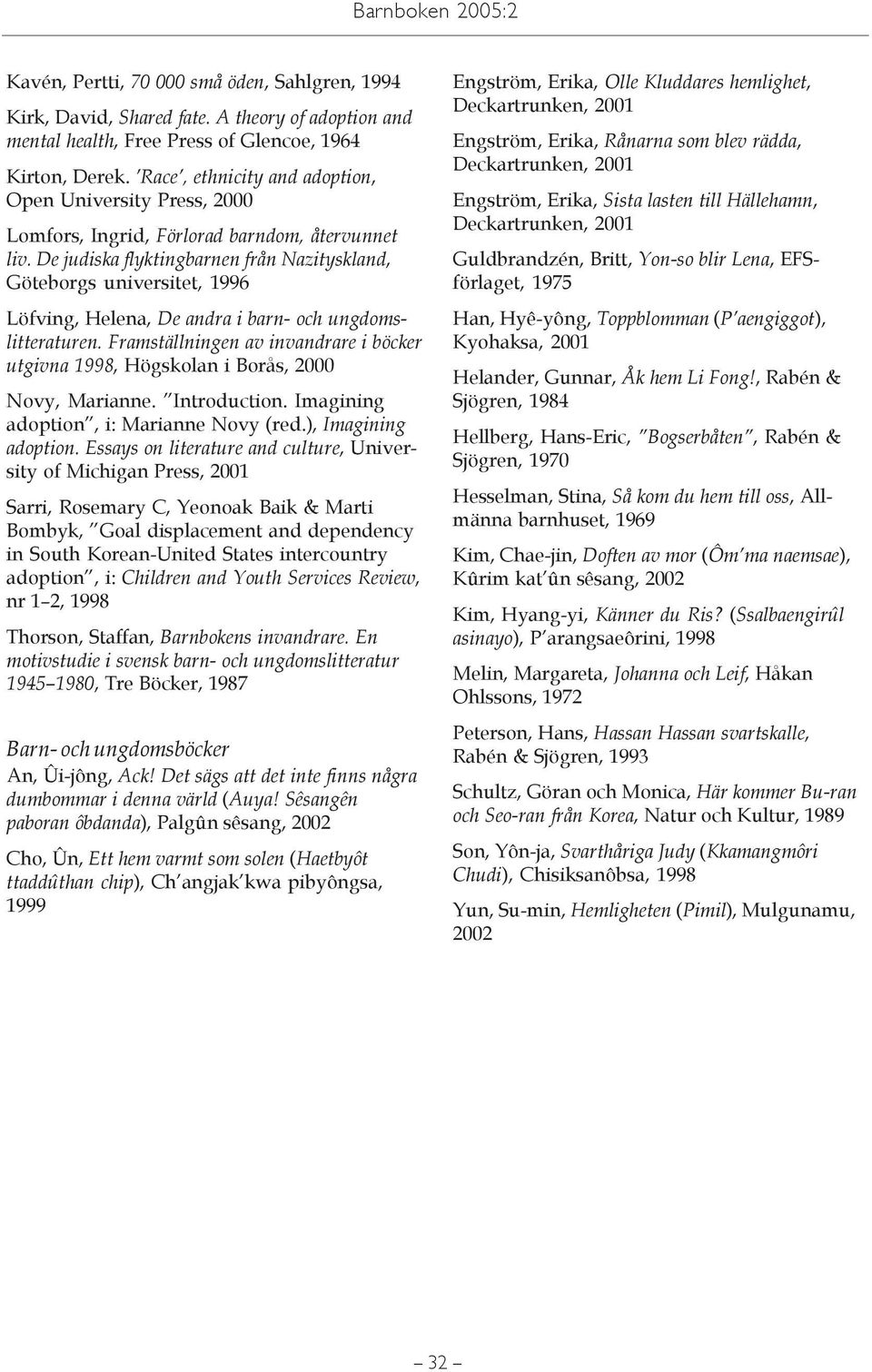 Barnboken 2005:2

Kavén, Pertti, 70 000 små öden, Sahlgren, 1994

Kirk, David, Shared fate. A theory of adoption and mental health, Free Press of Glencoe, 1964

Kirton, Derek. 'Race', ethnicity and adoption, Open University Press, 2000

Lomfors, Ingrid, Förlorad barndom, återvunnet liv. De judiska flyktingbarnen från Nazityskland, Göteborgs universitet, 1996

Löfving, Helena, De andra i barn- och ungdomslitteraturen. Framställningen av invandrare i böcker utgivna 1998, Högskolan i Borås, 2000

Novy, Marianne. "Introduction. Imagining adoption", i: Marianne Novy (red.), Imagining adoption. Essays on literature and culture, University of Michigan Press, 2001

Sarri, Rosemary C, Yeonoak Baik & Marti Bombyk, "Goal displacement and dependency in South Korean-United States intercountry adoption", i: Children and Youth Services Review, nr 1–2, 1998

Thorson, Staffan, Barnbokens invandrare. En motivstudie i svensk barn- och ungdomslitteratur 1945–1980, Tre Böcker, 1987

Barn- och ungdomsböcker

An, Ûi-jông, Ack! Det sägs att det inte finns några dumbommar i denna värld (Auya! Sêsangên paboran ôbdanda), Palgûn sêsang, 2002

Cho, Ûn, Ett hem varmt som solen (Haetbyôt ttaddûthan chip), Ch'angjak'kwa pibyôngsa, 1999

Engström, Erika, Olle Kluddares hemlighet, Deckartrunken, 2001

Engström, Erika, Rånarna som blev rädda, Deckartrunken, 2001

Engström, Erika, Sista lasten till Hällehamn, Deckartrunken, 2001

Guldbrandzén, Britt, Yon-so blir Lena, EFS-förlaget, 1975

Han, Hyê-yông, Toppblomman (P'aengiggot), Kyohaksa, 2001

Helander, Gunnar, Åk hem Li Fong!, Rabén & Sjögren, 1984

Hellberg, Hans-Eric, "Bogserbåten", Rabén & Sjögren, 1970

Hesselman, Stina, Så kom du hem till oss, Allmänna barnhuset, 1969

Kim, Chae-jin, Doften av mor (Ôm'ma naemsae), Kûrim kat'ûn sêsang, 2002

Kim, Hyang-yi, Känner du Ris? (Ssalbaengirûl asinayo), P'arangsaeôrini, 1998

Melin, Margareta, Johanna och Leif, Håkan Ohlssons, 1972

Peterson, Hans, Hassan Hassan svartskalle, Rabén & Sjögren, 1993

Schultz, Göran och Monica, Här kommer Bu-ran och Seo-ran från Korea, Natur och Kultur, 1989

Son, Yôn-ja, Svarthåriga Judy (Kkamangmôri Chudi), Chisiksanôbsa, 1998

Yun, Su-min, Hemligheten (Pimil), Mulgunamu, 2002

– 32 –